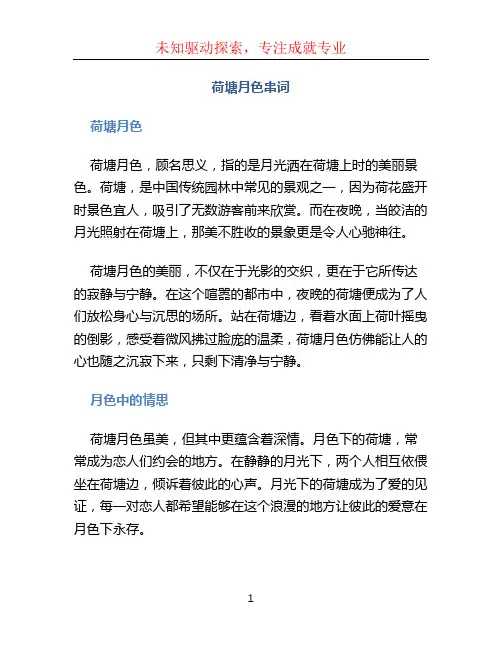 未知驱动探索，专注成就专业

荷塘月色串词

荷塘月色

荷塘月色，顾名思义，指的是月光洒在荷塘上时的美丽景色。荷塘，是中国传统园林中常见的景观之一，因为荷花盛开时景色宜人，吸引了无数游客前来欣赏。而在夜晚，当皎洁的月光照射在荷塘上，那美不胜收的景象更是令人心驰神往。

荷塘月色的美丽，不仅在于光影的交织，更在于它所传达的寂静与宁静。在这个喧嚣的都市中，夜晚的荷塘便成为了人们放松身心与沉思的场所。站在荷塘边，看着水面上荷叶摇曳的倒影，感受着微风拂过脸庞的温柔，荷塘月色仿佛能让人的心也随之沉寂下来，只剩下清净与宁静。

月色中的情思

荷塘月色虽美，但其中更蕴含着深情。月色下的荷塘，常常成为恋人们约会的地方。在静静的月光下，两个人相互依偎坐在荷塘边，倾诉着彼此的心声。月光下的荷塘成为了爱的见证，每一对恋人都希望能够在这个浪漫的地方让彼此的爱意在月色下永存。

1